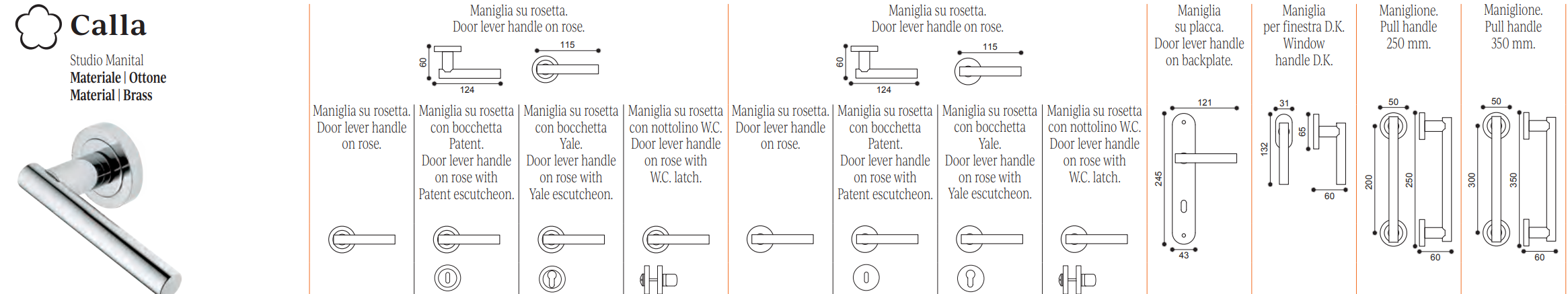 Calla

Studio Manital
Materiale | Ottone
Material | Brass

Maniglia su rosetta.
Door lever handle on rose.

60
124
115

Maniglia su rosetta. Door lever handle on rose.

Maniglia su rosetta con bocchetta Patent. Door lever handle on rose with Patent escutcheon.

Maniglia su rosetta con bocchetta Yale. Door lever handle on rose with Yale escutcheon.

Maniglia su rosetta con nottolino W.C. Door lever handle on rose with W.C. latch.

Maniglia su rosetta.
Door lever handle on rose.

60
124
115

Maniglia su rosetta. Door lever handle on rose.

Maniglia su rosetta con bocchetta Patent. Door lever handle on rose with Patent escutcheon.

Maniglia su rosetta con bocchetta Yale. Door lever handle on rose with Yale escutcheon.

Maniglia su rosetta con nottolino W.C. Door lever handle on rose with W.C. latch.

Maniglia su placca. Door lever handle on backplate.

121
245
43

Maniglia per finestra D.K. Window handle D.K.

31
132
65
60

Maniglione. Pull handle 250 mm.

50
200
250
60

Maniglione. Pull handle 350 mm.

50
300
350
60